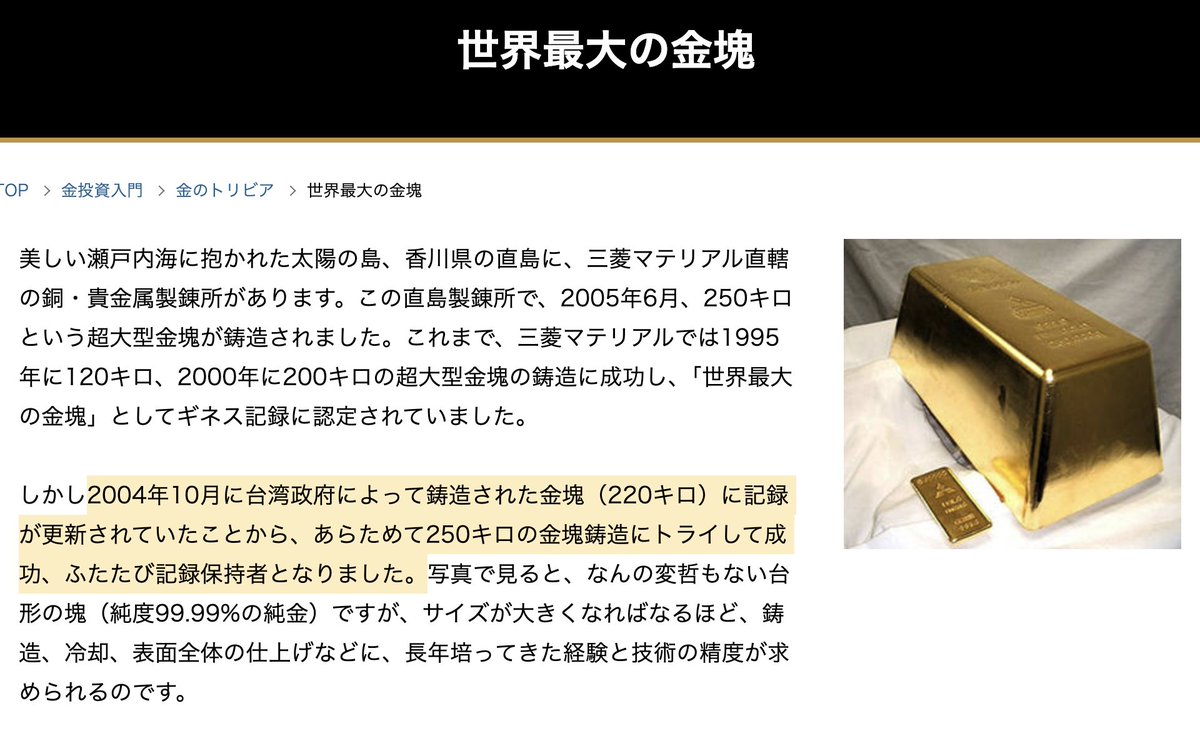 世界最大の金塊

TOP > 金投資入門 > 金のトリビア > 世界最大の金塊

美しい瀬戸内海に抱かれた太陽の島、香川県の直島に、三菱マテリアル直轄の銅・貴金属製錬所があります。この直島製錬所で、2005年6月、250キロという超大型金塊が鋳造されました。これまで、三菱マテリアルでは1995年に120キロ、2000年に200キロの超大型金塊の鋳造に成功し、「世界最大の金塊」としてギネス記録に認定されていました。

しかし2004年10月に台湾政府によって鋳造された金塊（220キロ）に記録が更新されていたことから、あらためて250キロの金塊鋳造にトライして成功、ふたたび記録保持者となりました。写真で見ると、なんの変哲もない台形の塊（純度99.99%の純金）ですが、サイズが大きくなればなるほど、鋳造、冷却、表面全体の仕上げなどに、長年培ってきた経験と技術の精度が求められるのです。